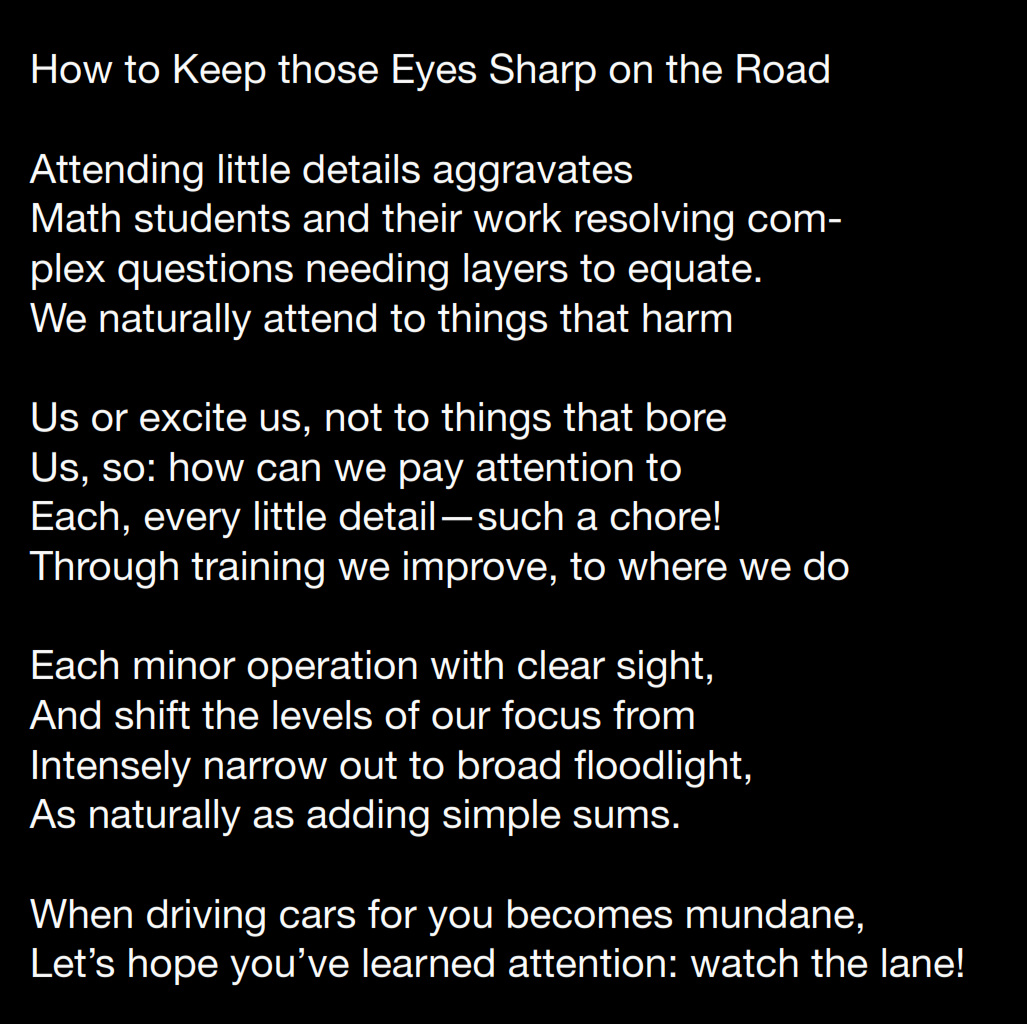 How to Keep those Eyes Sharp on the Road

Attending little details aggravates
Math students and their work resolving com-
plex questions needing layers to equate.
We naturally attend to things that harm

Us or excite us, not to things that bore
Us, so: how can we pay attention to
Each, every little detail—such a chore!
Through training we improve, to where we do

Each minor operation with clear sight,
And shift the levels of our focus from
Intensely narrow out to broad floodlight,
As naturally as adding simple sums.

When driving cars for you becomes mundane,
Let's hope you've learned attention: watch the lane!